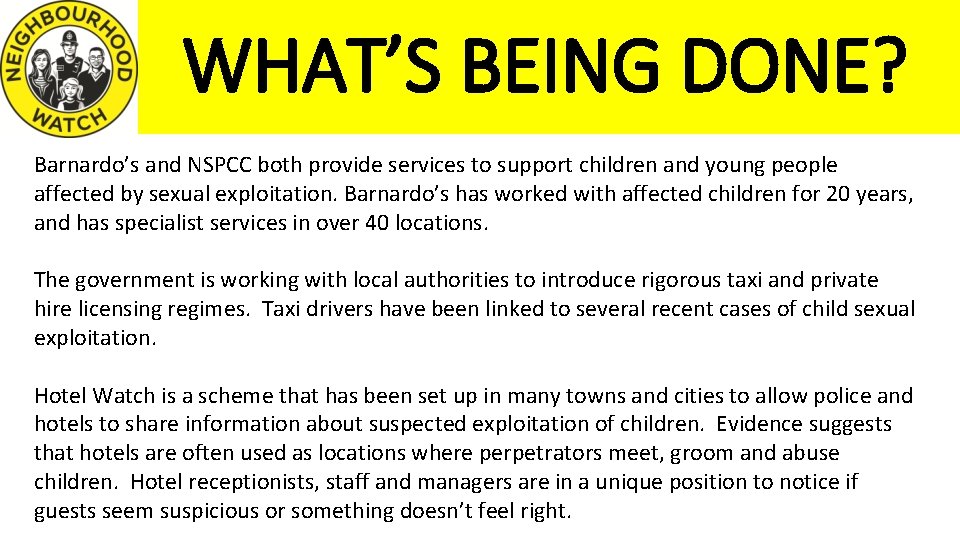 NEIGHBOURHOOD WATCH

WHAT'S BEING DONE?

Barnardo's and NSPCC both provide services to support children and young people affected by sexual exploitation. Barnardo's has worked with affected children for 20 years, and has specialist services in over 40 locations.

The government is working with local authorities to introduce rigorous taxi and private hire licensing regimes. Taxi drivers have been linked to several recent cases of child sexual exploitation.

Hotel Watch is a scheme that has been set up in many towns and cities to allow police and hotels to share information about suspected exploitation of children. Evidence suggests that hotels are often used as locations where perpetrators meet, groom and abuse children. Hotel receptionists, staff and managers are in a unique position to notice if guests seem suspicious or something doesn't feel right.